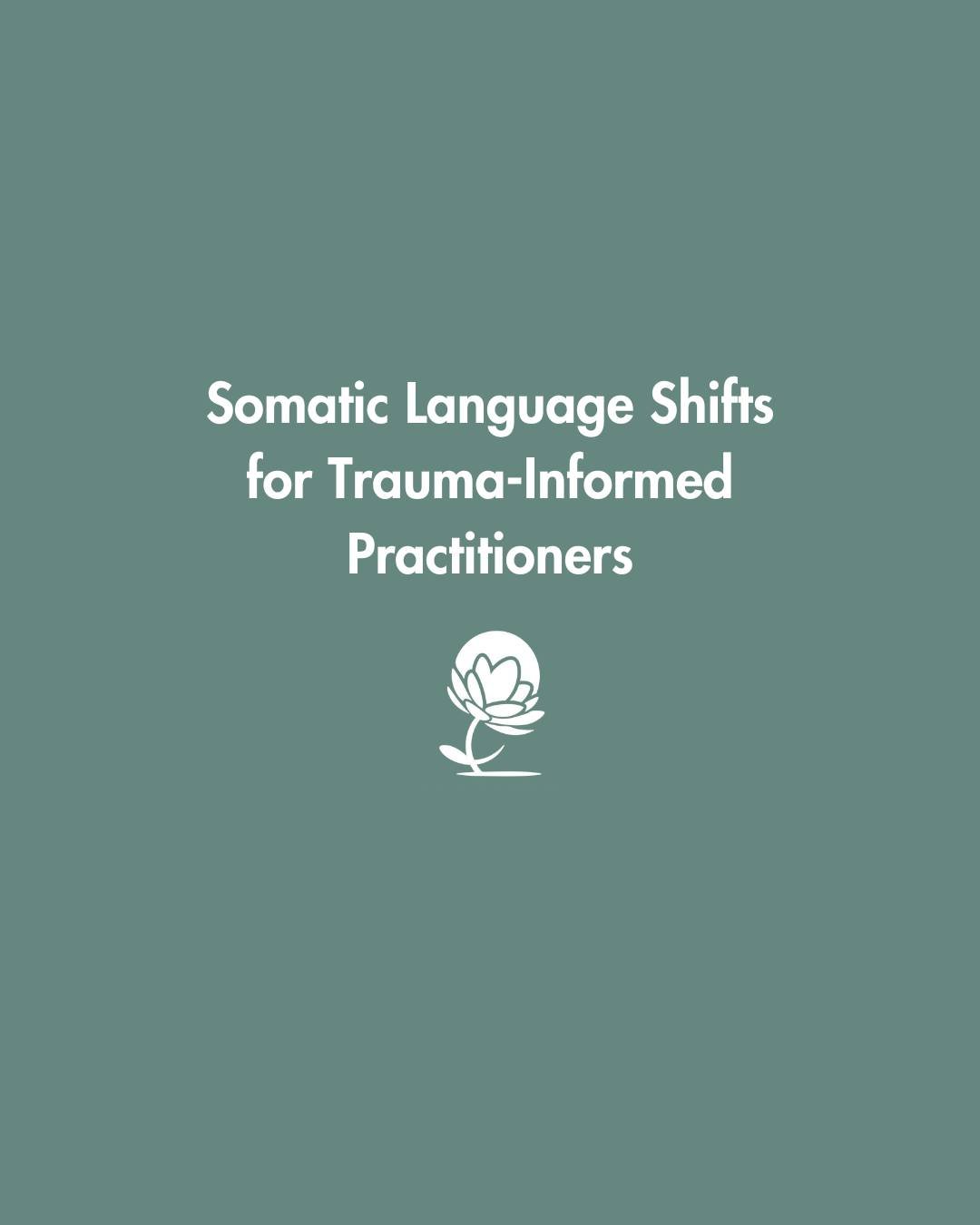 Somatic Language Shifts for Trauma-Informed Practitioners